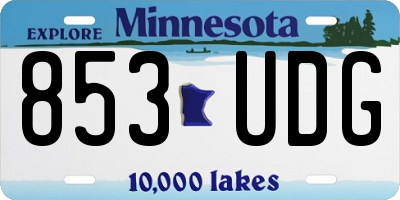 EXPLORE Minnesota

853 UDG

10,000 lakes